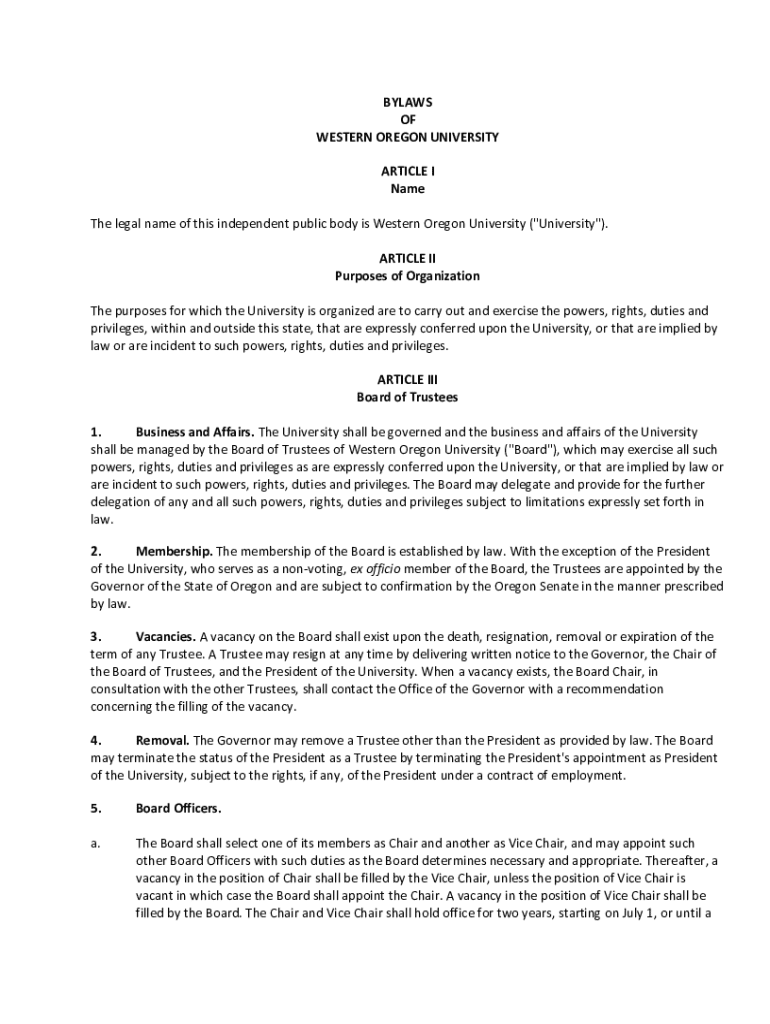 BYLAWS
OF
WESTERN OREGON UNIVERSITY

ARTICLE I
Name

The legal name of this independent public body is Western Oregon University ("University").

ARTICLE II
Purposes of Organization

The purposes for which the University is organized are to carry out and exercise the powers, rights, duties and privileges, within and outside this state, that are expressly conferred upon the University, or that are implied by law or are incident to such powers, rights, duties and privileges.

ARTICLE III
Board of Trustees

1. Business and Affairs. The University shall be governed and the business and affairs of the University shall be managed by the Board of Trustees of Western Oregon University ("Board"), which may exercise all such powers, rights, duties and privileges as are expressly conferred upon the University, or that are implied by law or are incident to such powers, rights, duties and privileges. The Board may delegate and provide for the further delegation of any and all such powers, rights, duties and privileges subject to limitations expressly set forth in law.

2. Membership. The membership of the Board is established by law. With the exception of the President of the University, who serves as a non-voting, ex officio member of the Board, the Trustees are appointed by the Governor of the State of Oregon and are subject to confirmation by the Oregon Senate in the manner prescribed by law.

3. Vacancies. A vacancy on the Board shall exist upon the death, resignation, removal or expiration of the term of any Trustee. A Trustee may resign at any time by delivering written notice to the Governor, the Chair of the Board of Trustees, and the President of the University. When a vacancy exists, the Board Chair, in consultation with the other Trustees, shall contact the Office of the Governor with a recommendation concerning the filling of the vacancy.

4. Removal. The Governor may remove a Trustee other than the President as provided by law. The Board may terminate the status of the President as a Trustee by terminating the President's appointment as President of the University, subject to the rights, if any, of the President under a contract of employment.

5. Board Officers.

a. The Board shall select one of its members as Chair and another as Vice Chair, and may appoint such other Board Officers with such duties as the Board determines necessary and appropriate. Thereafter, a vacancy in the position of Chair shall be filled by the Vice Chair, unless the position of Vice Chair is vacant in which case the Board shall appoint the Chair. A vacancy in the position of Vice Chair shall be filled by the Board. The Chair and Vice Chair shall hold office for two years, starting on July 1, or until a